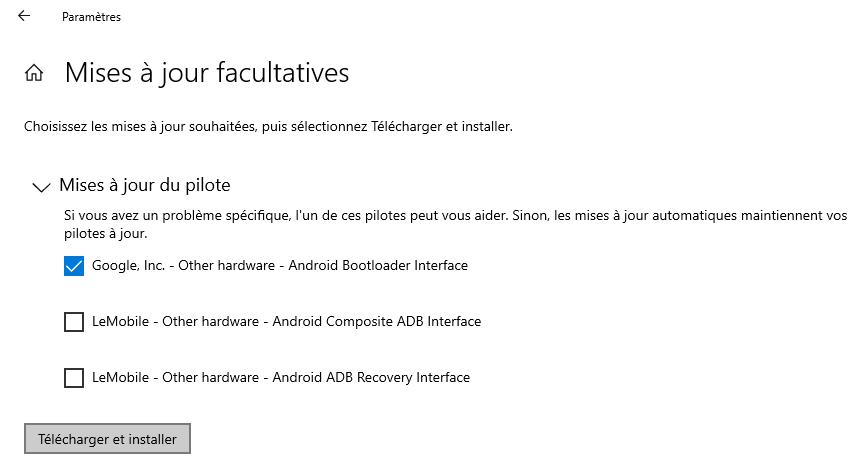 Paramètres

Mises à jour facultatives

Choisissez les mises à jour souhaitées, puis sélectionnez Télécharger et installer.

Mises à jour du pilote

Si vous avez un problème spécifique, l'un de ces pilotes peut vous aider. Sinon, les mises à jour automatiques maintiennent vos pilotes à jour.

Google, Inc. - Other hardware - Android Bootloader Interface

LeMobile - Other hardware - Android Composite ADB Interface

LeMobile - Other hardware - Android ADB Recovery Interface

Télécharger et installer